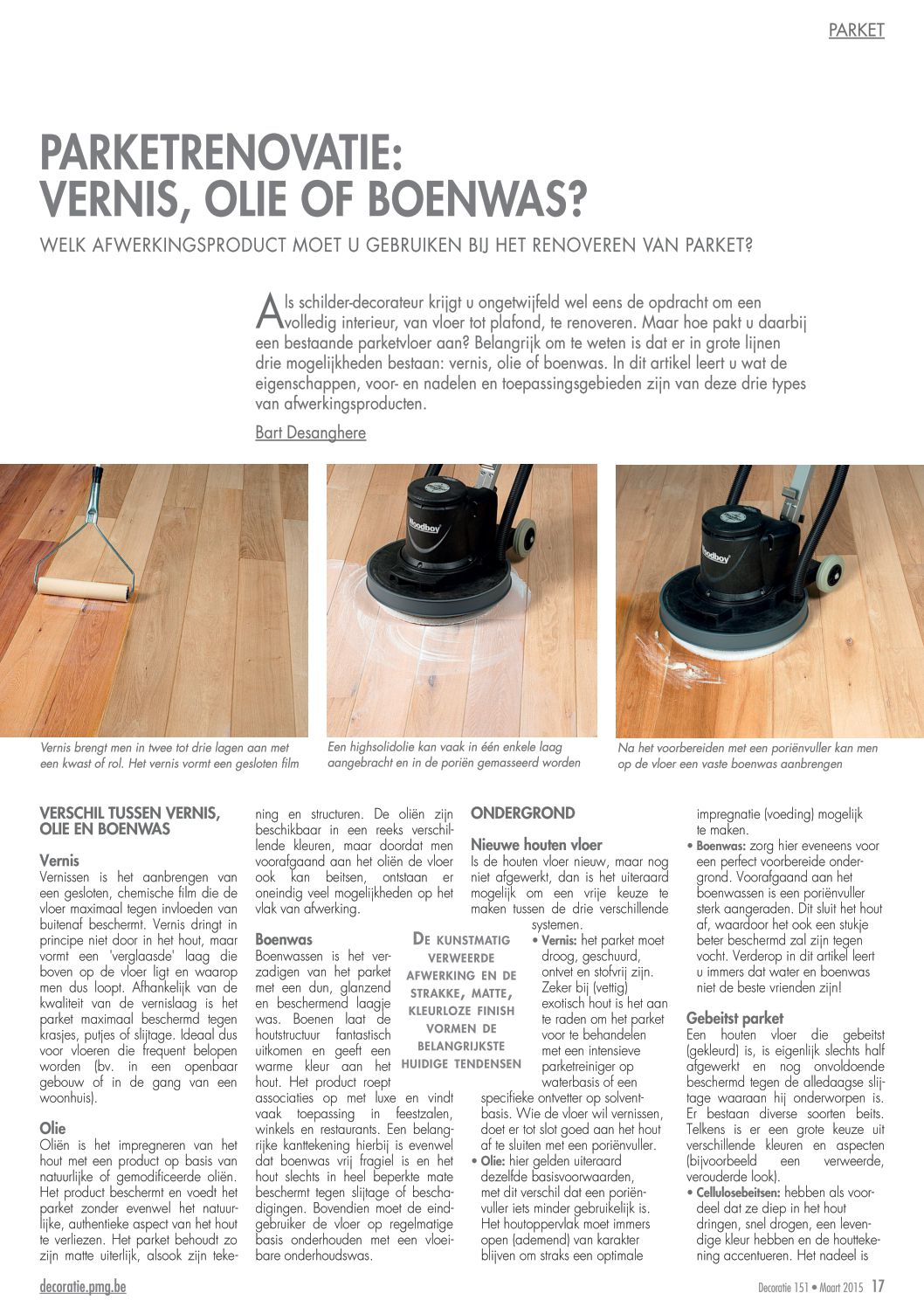 PARKET

PARKETRENOVATIE: VERNIS, OLIE OF BOENWAS?

WELK AFWERKINGSPRODUCT MOET U GEBRUIKEN BIJ HET RENOVEREN VAN PARKET?

Als schilder-decorateur krijgt u ongetwijfeld wel eens de opdracht om een volledig interieur, van vloer tot plafond, te renoveren. Maar hoe pakt u daarbij een bestaande parketvloer aan? Belangrijk om te weten is dat er in grote lijnen drie mogelijkheden bestaan: vernis, olie of boenwas. In dit artikel leert u wat de eigenschappen, voor- en nadelen en toepassingsgebieden zijn van deze drie types van afwerkingsproducten.

Bart Desanghere

Woodboy

Woodboy

Vernis brengt men in twee tot drie lagen aan met een kwast of rol. Het vernis vormt een gesloten film

Een highsolidolie kan vaak in één enkele laag aangebracht en in de poriën gemasseerd worden

Na het voorbereiden met een poriënvuller kan men op de vloer een vaste boenwas aanbrengen

VERSCHIL TUSSEN VERNIS, OLIE EN BOENWAS

Vernis
Vernissen is het aanbrengen van een gesloten, chemische film die de vloer maximaal tegen invloeden van buitenaf beschermt. Vernis dringt in principe niet door in het hout, maar vormt een 'verglaasde' laag die boven op de vloer ligt en waarop men dus loopt. Afhankelijk van de kwaliteit van de vernislaag is het parket maximaal beschermd tegen krasjes, putjes of slijtage. Ideaal dus voor vloeren die frequent belopen worden (bv. in een openbaar gebouw of in de gang van een woonhuis).

Olie
Oliën is het impregneren van het hout met een product op basis van natuurlijke of gemodificeerde oliën. Het product beschermt en voedt het parket zonder evenwel het natuurlijke, authentieke aspect van het hout te verliezen. Het parket behoudt zo zijn matte uiterlijk, alsook zijn tekening en structuren. De oliën zijn beschikbaar in een reeks verschillende kleuren, maar doordat men voorafgaand aan het oliën de vloer ook kan beitsen, ontstaan er oneindig veel mogelijkheden op het vlak van afwerking.

Boenwas
Boenwassen is het verzadigen van het parket met een dun, glanzend en beschermend laagje was. Boenen laat de houtstructuur fantastisch uitkomen en geeft een warme kleur aan het hout. Het product roept associaties op met luxe en vindt vaak toepassing in feestzalen, winkels en restaurants. Een belangrijke kanttekening hierbij is evenwel dat boenwas vrij fragiel is en het hout slechts in heel beperkte mate beschermt tegen slijtage of beschadigingen. Bovendien moet de eindgebruiker de vloer op regelmatige basis onderhouden met een vloeibare onderhoudswas.

DE KUNSTMATIG VERWEERDE AFWERKING EN DE STRAKKE, MATTE, KLEURLOZE FINISH VORMEN DE BELANGRIJKSTE HUIDIGE TENDENSEN

ONDERGROND

Nieuwe houten vloer
Is de houten vloer nieuw, maar nog niet afgewerkt, dan is het uiteraard mogelijk om een vrije keuze te maken tussen de drie verschillende systemen.
• Vernis: het parket moet droog, geschuurd, ontvet en stofvrij zijn. Zeker bij (vettig) exotisch hout is het aan te raden om het parket voor te behandelen met een intensieve parketreiniger op waterbasis of een specifieke ontvetter op solventbasis. Wie de vloer wil vernissen, doet er tot slot goed aan het hout af te sluiten met een poriënvuller.
• Olie: hier gelden uiteraard dezelfde basisvoorwaarden, met dit verschil dat een poriënvuller iets minder gebruikelijk is. Het houtoppervlak moet immers open (ademend) van karakter blijven om straks een optimale impregnatie (voeding) mogelijk te maken.
• Boenwas: zorg hier eveneens voor een perfect voorbereide ondergrond. Voorafgaand aan het boenwassen is een poriënvuller sterk aangeraden. Dit sluit het hout af, waardoor het ook een stukje beter beschermd zal zijn tegen vocht. Verderop in dit artikel leert u immers dat water en boenwas niet de beste vrienden zijn!

Gebeitst parket
Een houten vloer die gebeitst (gekleurd) is, is eigenlijk slechts half afgewerkt en nog onvoldoende beschermd tegen de alledaagse slijtage waaraan hij onderworpen is. Er bestaan diverse soorten beits. Telkens is er een grote keuze uit verschillende kleuren en aspecten (bijvoorbeeld een verweerde, verouderde look).
• Cellulosebeitsen: hebben als voordeel dat ze diep in het hout dringen, snel drogen, een levendige kleur hebben en de houttekening accentueren. Het nadeel is

decoratie.pmg.be

Decoratie 151 • Maart 2015 17